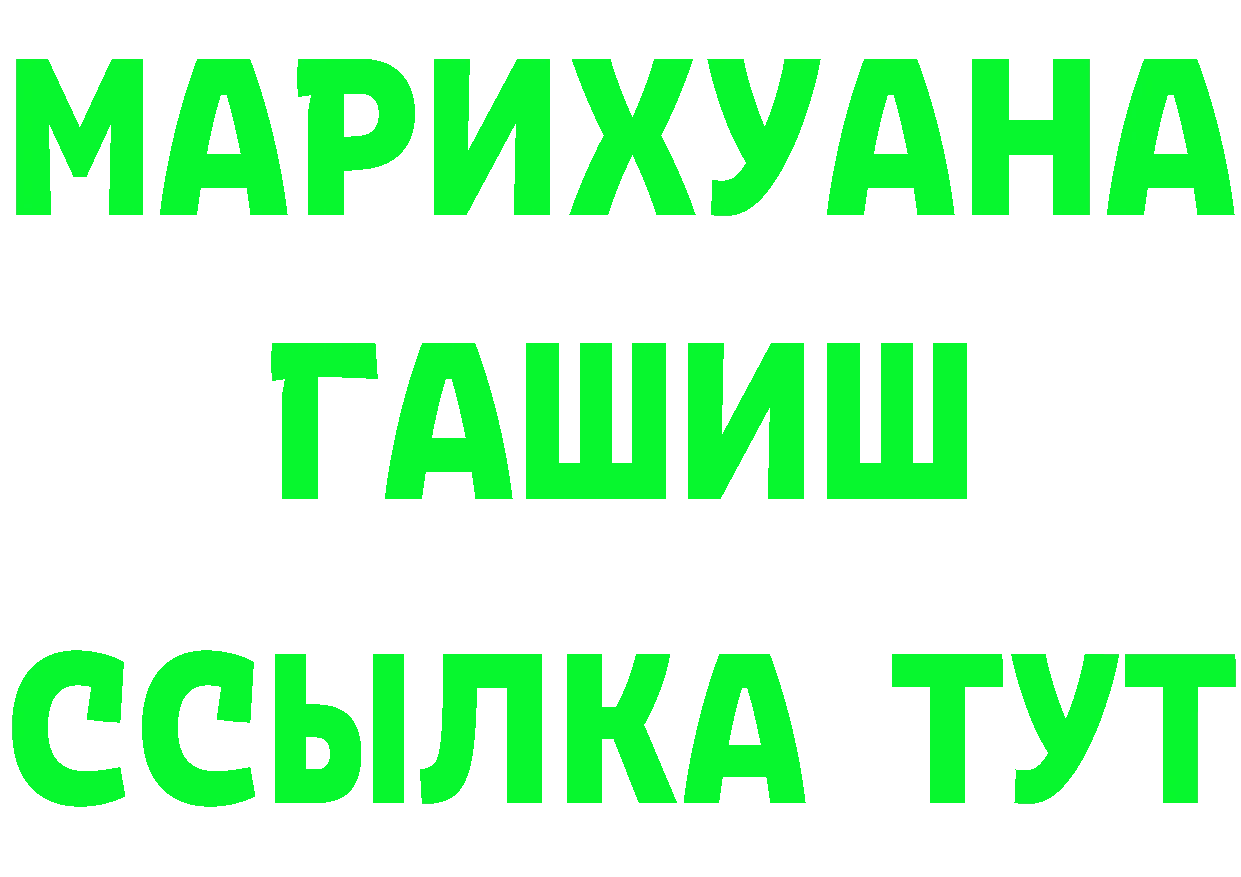 МАРИХУАНА
ГАШИШ
ССЫЛКА ТУТ